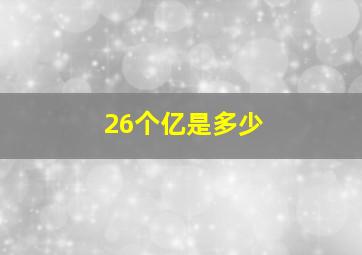 26个亿是多少